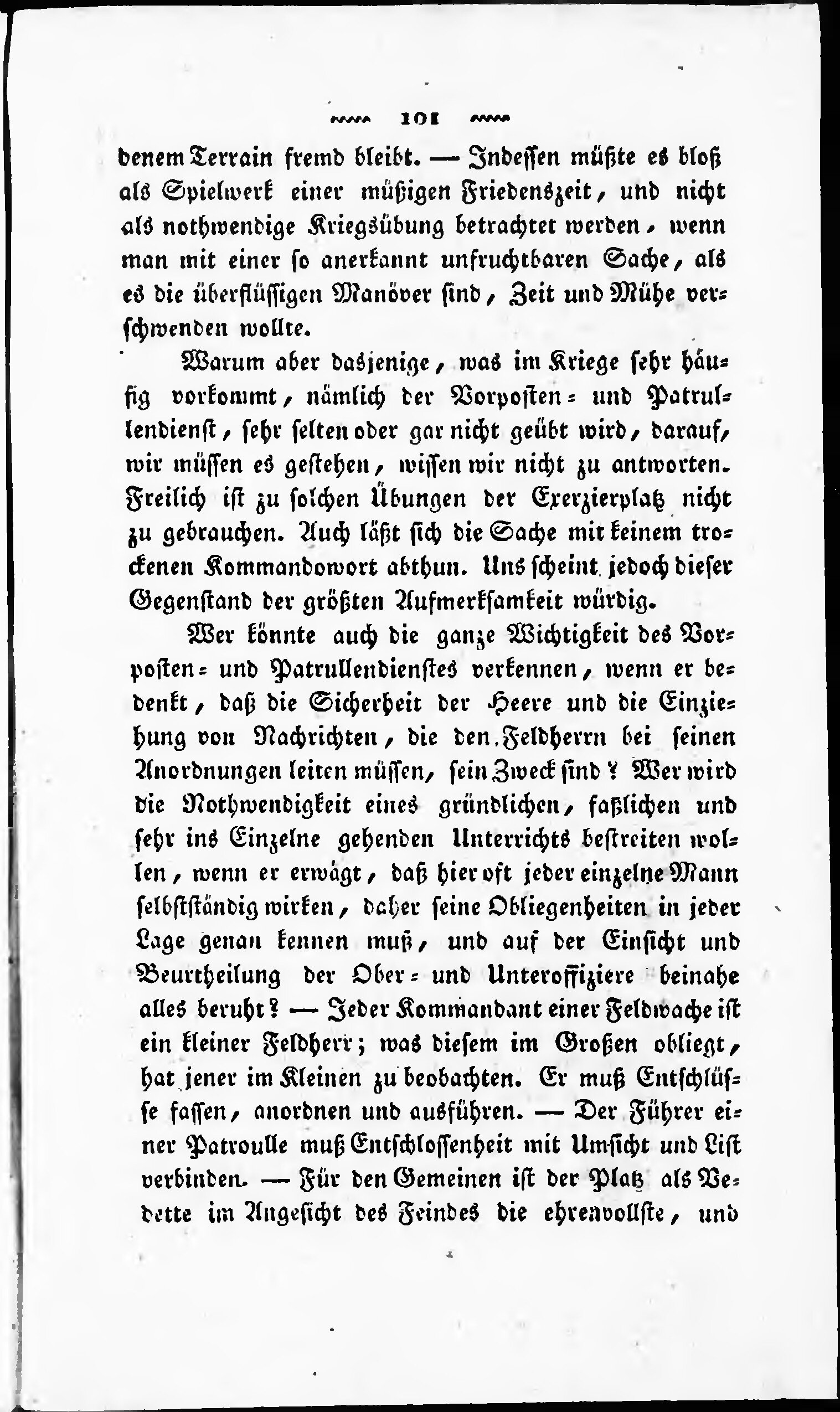 101

denem Terrain fremd bleibt. — Indessen müßte es bloß als Spielwerk einer müßigen Friedenszeit, und nicht als nothwendige Kriegsübung betrachtet werden, wenn man mit einer so anerkannt unfruchtbaren Sache, als es die überflüssigen Manöver sind, Zeit und Mühe verschwenden wollte.

Warum aber dasjenige, was im Kriege sehr häufig vorkommt, nämlich der Vorposten- und Patrullendienst, sehr selten oder gar nicht geübt wird, darauf, wir müssen es gestehen, wissen wir nicht zu antworten. Freilich ist zu solchen Übungen der Exerzierplatz nicht zu gebrauchen. Auch läßt sich die Sache mit keinem trockenen Kommandowort abthun. Uns scheint jedoch dieser Gegenstand der größten Aufmerksamkeit würdig.

Wer könnte auch die ganze Wichtigkeit des Vorposten- und Patrullendienstes verkennen, wenn er bedenkt, daß die Sicherheit der Heere und die Einziehung von Nachrichten, die den Feldherrn bei seinen Anordnungen leiten müssen, sein Zweck sind? Wer wird die Nothwendigkeit eines gründlichen, faßlichen und sehr ins Einzelne gehenden Unterrichts bestreiten wollen, wenn er erwägt, daß hier oft jeder einzelne Mann selbstständig wirken, daher seine Obliegenheiten in jeder Lage genau kennen muß, und auf der Einsicht und Beurtheilung der Ober- und Unteroffiziere beinahe alles beruht? — Jeder Kommandant einer Feldwache ist ein kleiner Feldherr; was diesem im Großen obliegt, hat jener im Kleinen zu beobachten. Er muß Entschlüsse fassen, anordnen und ausführen. — Der Führer einer Patroulle muß Entschlossenheit mit Umsicht und List verbinden. — Für den Gemeinen ist der Platz als Vedette im Angesicht des Feindes die ehrenvollste, und